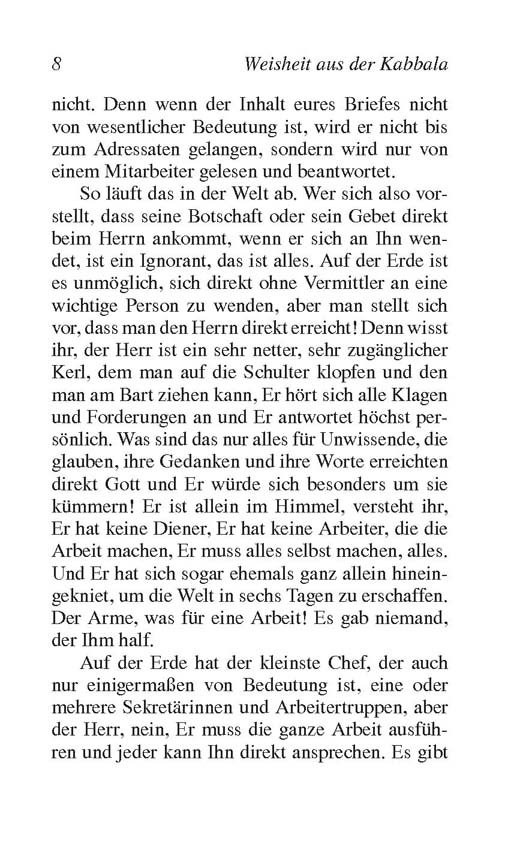 8 Weisheit aus der Kabbala

nicht. Denn wenn der Inhalt eures Briefes nicht von wesentlicher Bedeutung ist, wird er nicht bis zum Adressaten gelangen, sondern wird nur von einem Mitarbeiter gelesen und beantwortet.

So läuft das in der Welt ab. Wer sich also vorstellt, dass seine Botschaft oder sein Gebet direkt beim Herrn ankommt, wenn er sich an Ihn wendet, ist ein Ignorant, das ist alles. Auf der Erde ist es unmöglich, sich direkt ohne Vermittler an eine wichtige Person zu wenden, aber man stellt sich vor, dass man den Herrn direkt erreicht! Denn wisst ihr, der Herr ist ein sehr netter, sehr zugänglicher Kerl, dem man auf die Schulter klopfen und den man am Bart ziehen kann, Er hört sich alle Klagen und Forderungen an und Er antwortet höchst persönlich. Was sind das nur alles für Unwissende, die glauben, ihre Gedanken und ihre Worte erreichten direkt Gott und Er würde sich besonders um sie kümmern! Er ist allein im Himmel, versteht ihr, Er hat keine Diener, Er hat keine Arbeiter, die die Arbeit machen, Er muss alles selbst machen, alles. Und Er hat sich sogar ehemals ganz allein hineingekniet, um die Welt in sechs Tagen zu erschaffen. Der Arme, was für eine Arbeit! Es gab niemand, der Ihm half.

Auf der Erde hat der kleinste Chef, der auch nur einigermaßen von Bedeutung ist, eine oder mehrere Sekretärinnen und Arbeitertruppen, aber der Herr, nein, Er muss die ganze Arbeit ausführen und jeder kann Ihn direkt ansprechen. Es gibt